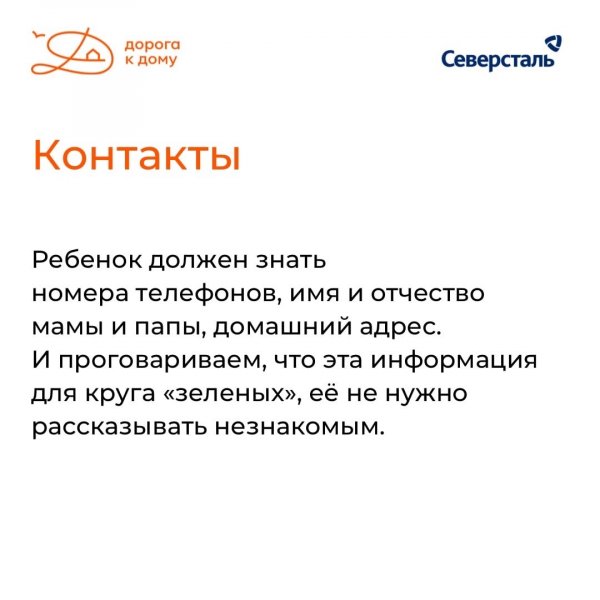 дорога к дому

Северсталь

Контакты

Ребенок должен знать номера телефонов, имя и отчество мамы и папы, домашний адрес. И проговариваем, что эта информация для круга «зеленых», её не нужно рассказывать незнакомым.